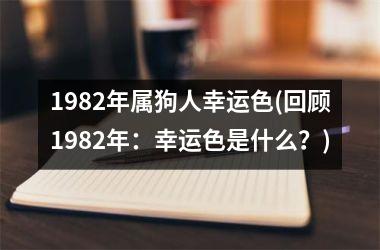 1982年属狗人幸运色(回顾1982年：幸运色是什么？)